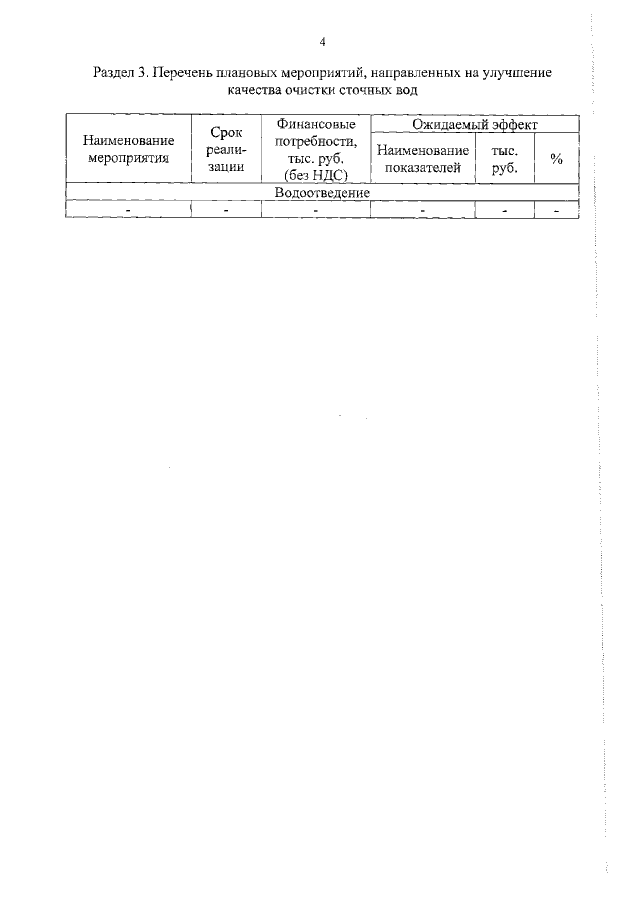 4

Раздел 3. Перечень плановых мероприятий, направленных на улучшение качества очистки сточных вод

| Наименование мероприятия | Срок реализации | Финансовые потребности, тыс. руб. (без НДС) | Ожидаемый эффект: Наименование показателей | Ожидаемый эффект: тыс. руб. | Ожидаемый эффект: % |
|---|---|---|---|---|---|
| Водоотведение | | | | | |
| - | - | - | - | - | - |